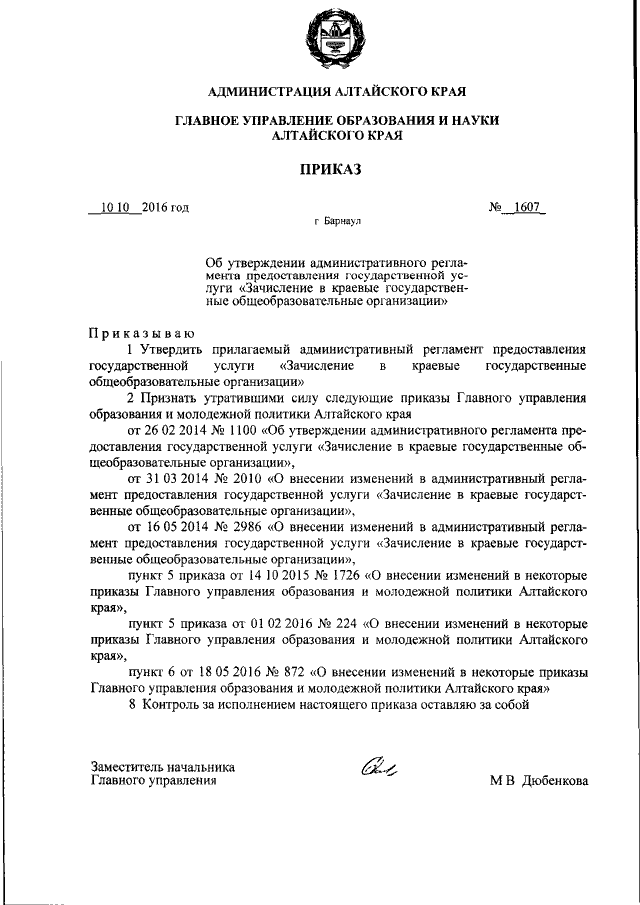 АДМИНИСТРАЦИЯ АЛТАЙСКОГО КРАЯ

ГЛАВНОЕ УПРАВЛЕНИЕ ОБРАЗОВАНИЯ И НАУКИ АЛТАЙСКОГО КРАЯ

ПРИКАЗ

10 10 2016 год

№ 1607

г Барнаул

Об утверждении административного регламента предоставления государственной услуги «Зачисление в краевые государственные общеобразовательные организации»

Приказываю

1 Утвердить прилагаемый административный регламент предоставления государственной услуги «Зачисление в краевые государственные общеобразовательные организации»

2 Признать утратившими силу следующие приказы Главного управления образования и молодежной политики Алтайского края

от 26 02 2014 № 1100 «Об утверждении административного регламента предоставления государственной услуги «Зачисление в краевые государственные общеобразовательные организации»,

от 31 03 2014 № 2010 «О внесении изменений в административный регламент предоставления государственной услуги «Зачисление в краевые государственные общеобразовательные организации»,

от 16 05 2014 № 2986 «О внесении изменений в административный регламент предоставления государственной услуги «Зачисление в краевые государственные общеобразовательные организации»,

пункт 5 приказа от 14 10 2015 № 1726 «О внесении изменений в некоторые приказы Главного управления образования и молодежной политики Алтайского края»,

пункт 5 приказа от 01 02 2016 № 224 «О внесении изменений в некоторые приказы Главного управления образования и молодежной политики Алтайского края»,

пункт 6 от 18 05 2016 № 872 «О внесении изменений в некоторые приказы Главного управления образования и молодежной политики Алтайского края»

8 Контроль за исполнением настоящего приказа оставляю за собой

Заместитель начальника Главного управления

М В Дюбенкова